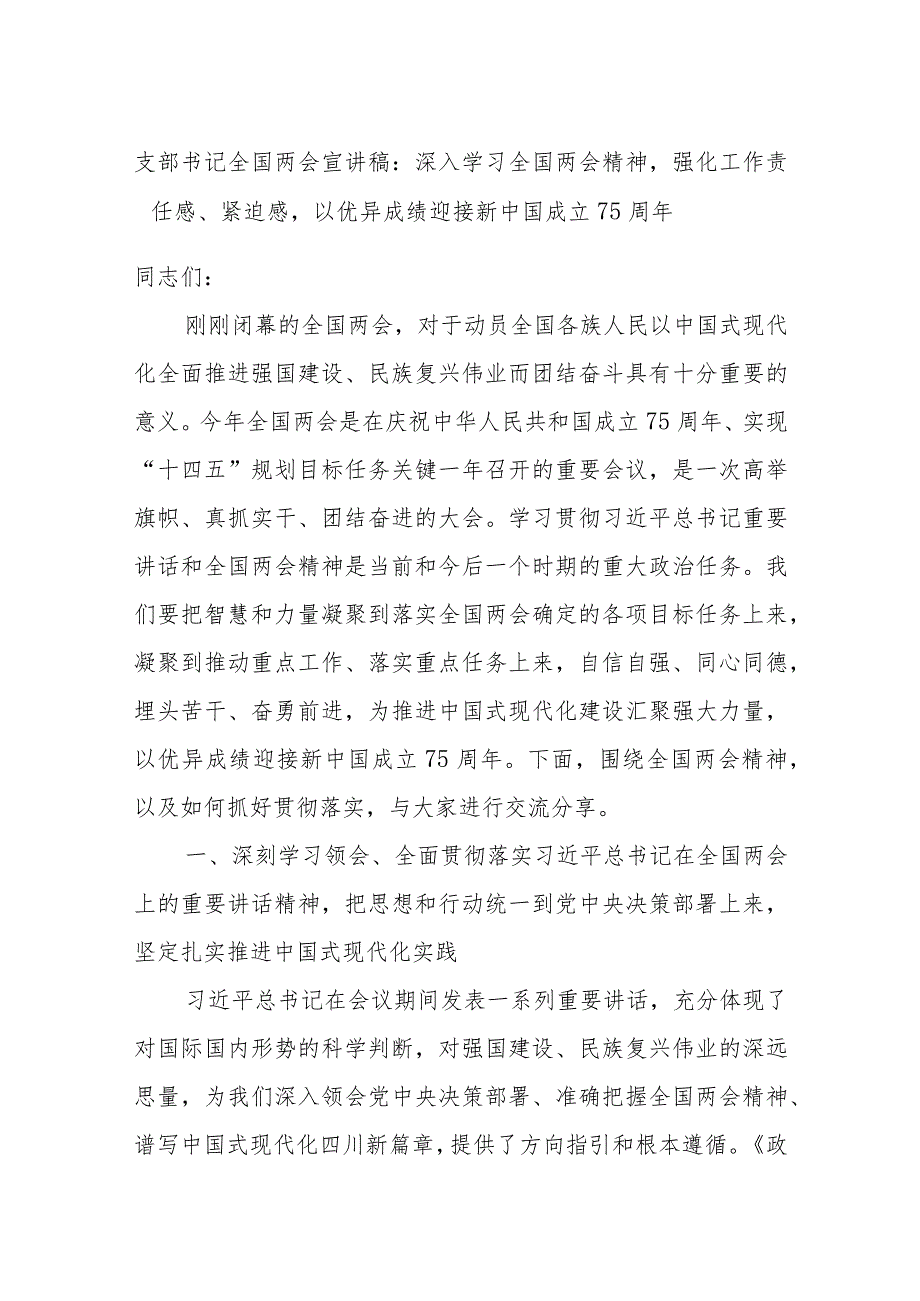 支部书记全国两会宣讲稿：深入学习全国两会精神，强化工作责任感、紧迫感，以优异成绩迎接新中国成立75周年

同志们：

刚刚闭幕的全国两会，对于动员全国各族人民以中国式现代化全面推进强国建设、民族复兴伟业而团结奋斗具有十分重要的意义。今年全国两会是在庆祝中华人民共和国成立75周年、实现“十四五”规划目标任务关键一年召开的重要会议，是一次高举旗帜、真抓实干、团结奋进的大会。学习贯彻习近平总书记重要讲话和全国两会精神是当前和今后一个时期的重大政治任务。我们要把智慧和力量凝聚到落实全国两会确定的各项目标任务上来，凝聚到推动重点工作、落实重点任务上来，自信自强、同心同德，埋头苦干、奋勇前进，为推进中国式现代化建设汇聚强大力量，以优异成绩迎接新中国成立75周年。下面，围绕全国两会精神，以及如何抓好贯彻落实，与大家进行交流分享。

一、深刻学习领会、全面贯彻落实习近平总书记在全国两会上的重要讲话精神，把思想和行动统一到党中央决策部署上来，坚定扎实推进中国式现代化实践

习近平总书记在会议期间发表一系列重要讲话，充分体现了对国际国内形势的科学判断，对强国建设、民族复兴伟业的深远思量，为我们深入领会党中央决策部署、准确把握全国两会精神、谱写中国式现代化四川新篇章，提供了方向指引和根本遵循。《政